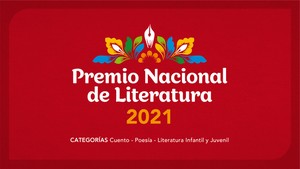 Premio Nacional de Literatura
2021

CATEGORÍAS Cuento - Poesía - Literatura Infantil y Juvenil